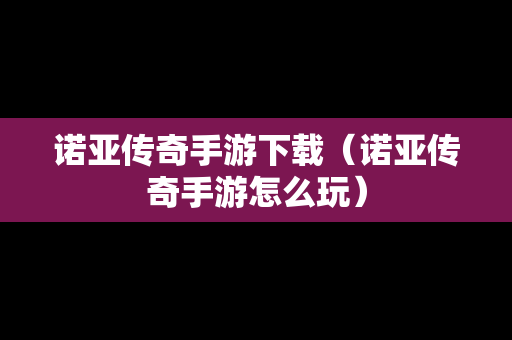 诺亚传奇手游下载（诺亚传奇手游怎么玩）